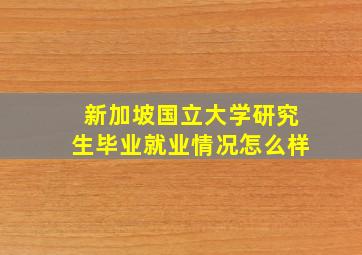 新加坡国立大学研究生毕业就业情况怎么样